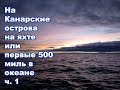 На Канарские острова на яхте или первые 500 миль в океане ч. 1